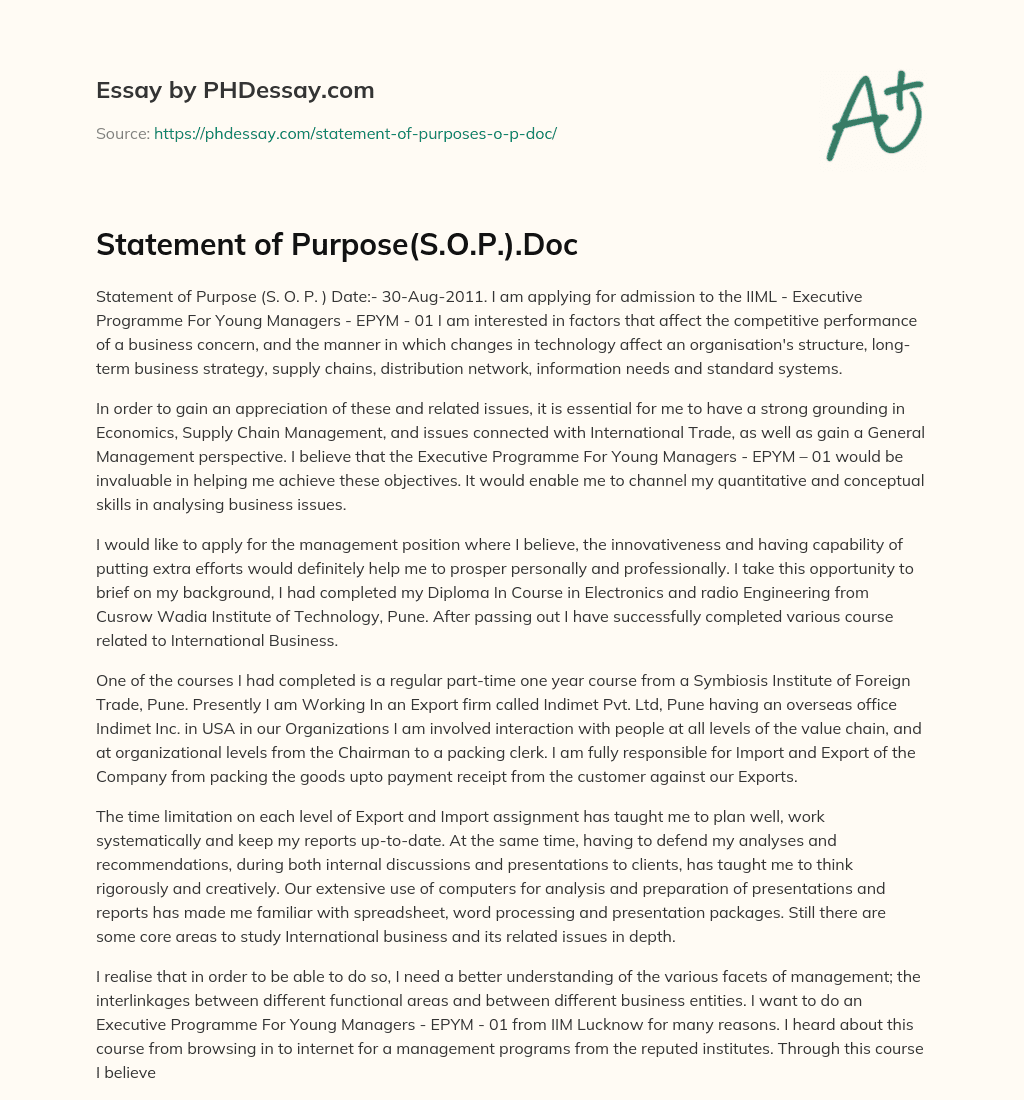 Essay by PHDessay.com

Source: https://phdessay.com/statement-of-purposes-o-p-doc/

A+

Statement of Purpose(S.O.P.).Doc

Statement of Purpose (S. O. P. ) Date:- 30-Aug-2011. I am applying for admission to the IIML - Executive Programme For Young Managers - EPYM - 01 I am interested in factors that affect the competitive performance of a business concern, and the manner in which changes in technology affect an organisation's structure, long-term business strategy, supply chains, distribution network, information needs and standard systems.

In order to gain an appreciation of these and related issues, it is essential for me to have a strong grounding in Economics, Supply Chain Management, and issues connected with International Trade, as well as gain a General Management perspective. I believe that the Executive Programme For Young Managers - EPYM – 01 would be invaluable in helping me achieve these objectives. It would enable me to channel my quantitative and conceptual skills in analysing business issues.

I would like to apply for the management position where I believe, the innovativeness and having capability of putting extra efforts would definitely help me to prosper personally and professionally. I take this opportunity to brief on my background, I had completed my Diploma In Course in Electronics and radio Engineering from Cusrow Wadia Institute of Technology, Pune. After passing out I have successfully completed various course related to International Business.

One of the courses I had completed is a regular part-time one year course from a Symbiosis Institute of Foreign Trade, Pune. Presently I am Working In an Export firm called Indimet Pvt. Ltd, Pune having an overseas office Indimet Inc. in USA in our Organizations I am involved interaction with people at all levels of the value chain, and at organizational levels from the Chairman to a packing clerk. I am fully responsible for Import and Export of the Company from packing the goods upto payment receipt from the customer against our Exports.

The time limitation on each level of Export and Import assignment has taught me to plan well, work systematically and keep my reports up-to-date. At the same time, having to defend my analyses and recommendations, during both internal discussions and presentations to clients, has taught me to think rigorously and creatively. Our extensive use of computers for analysis and preparation of presentations and reports has made me familiar with spreadsheet, word processing and presentation packages. Still there are some core areas to study International business and its related issues in depth.

I realise that in order to be able to do so, I need a better understanding of the various facets of management; the interlinkages between different functional areas and between different business entities. I want to do an Executive Programme For Young Managers - EPYM - 01 from IIM Lucknow for many reasons. I heard about this course from browsing in to internet for a management programs from the reputed institutes. Through this course I believe